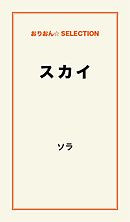 おりおん☆ SELECTION

スカイ

ソラ